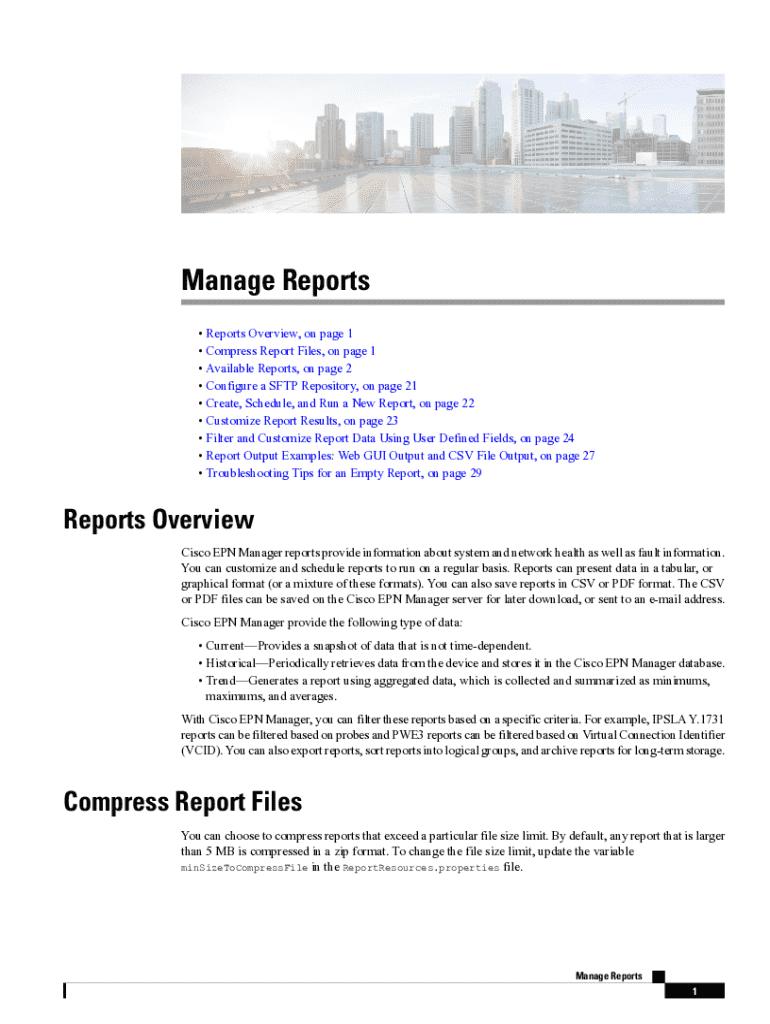 Manage Reports

• Reports Overview, on page 1
• Compress Report Files, on page 1
• Available Reports, on page 2
• Configure a SFTP Repository, on page 21
• Create, Schedule, and Run a New Report, on page 22
• Customize Report Results, on page 23
• Filter and Customize Report Data Using User Defined Fields, on page 24
• Report Output Examples: Web GUI Output and CSV File Output, on page 27
• Troubleshooting Tips for an Empty Report, on page 29

Reports Overview

Cisco EPN Manager reports provide information about system and network health as well as fault information. You can customize and schedule reports to run on a regular basis. Reports can present data in a tabular, or graphical format (or a mixture of these formats). You can also save reports in CSV or PDF format. The CSV or PDF files can be saved on the Cisco EPN Manager server for later download, or sent to an e-mail address.

Cisco EPN Manager provide the following type of data:

• Current—Provides a snapshot of data that is not time-dependent.
• Historical—Periodically retrieves data from the device and stores it in the Cisco EPN Manager database.
• Trend—Generates a report using aggregated data, which is collected and summarized as minimums, maximums, and averages.

With Cisco EPN Manager, you can filter these reports based on a specific criteria. For example, IPSLA Y.1731 reports can be filtered based on probes and PWE3 reports can be filtered based on Virtual Connection Identifier (VCID). You can also export reports, sort reports into logical groups, and archive reports for long-term storage.

Compress Report Files

You can choose to compress reports that exceed a particular file size limit. By default, any report that is larger than 5 MB is compressed in a zip format. To change the file size limit, update the variable minSizeToCompressFile in the ReportResources.properties file.

Manage Reports
1